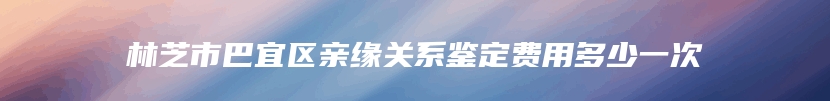 林芝市巴宜区亲缘关系鉴定费用多少一次